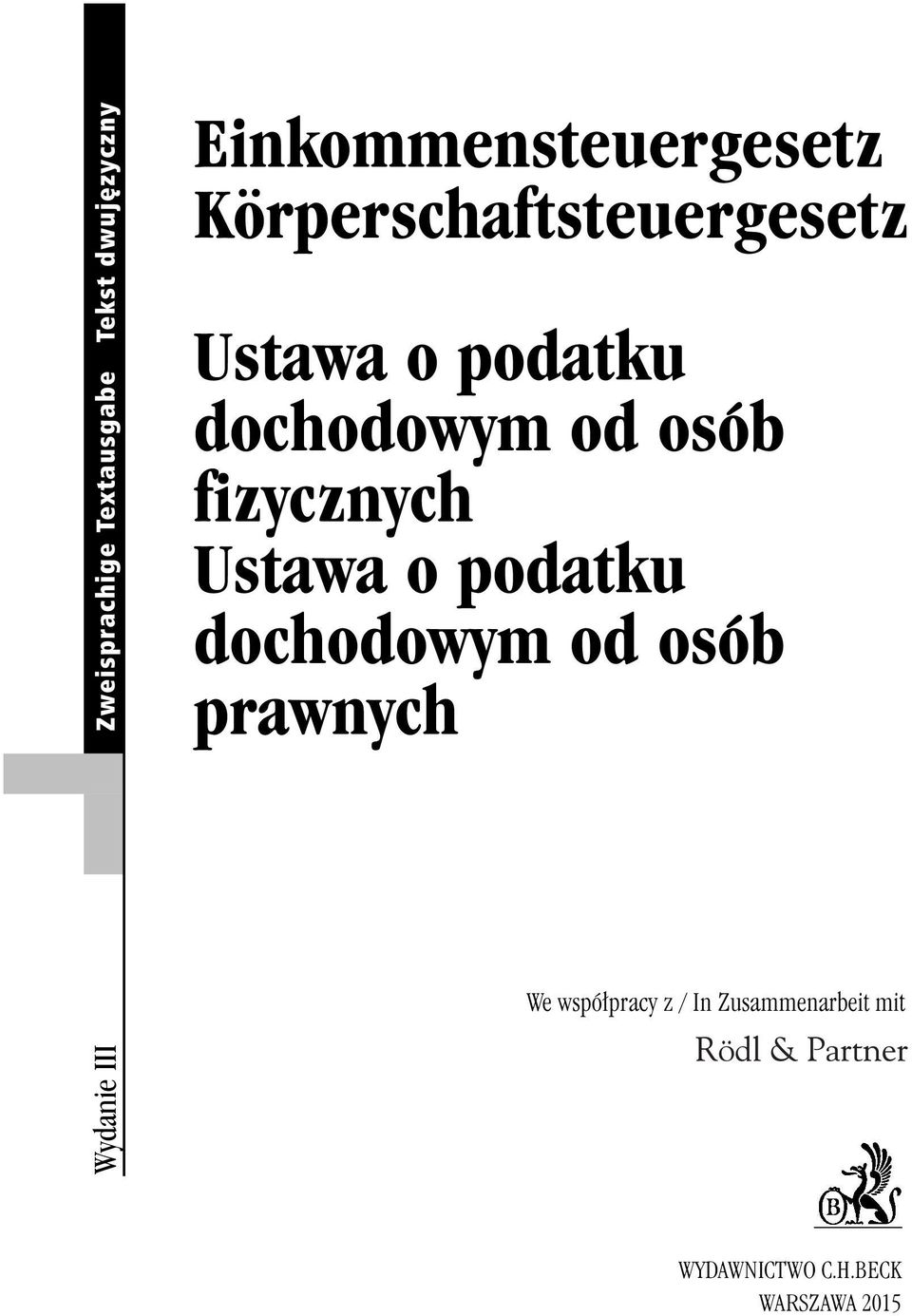 Zweisprachige Textausgabe Tekst dwujęzyczny

Einkommensteuergesetz
Körperschaftsteuergesetz

Ustawa o podatku dochodowym od osób fizycznych
Ustawa o podatku dochodowym od osób prawnych

Wydanie III

We współpracy z / In Zusammenarbeit mit
Rödl & Partner

B

WYDAWNICTWO C.H.BECK
WARSZAWA 2015